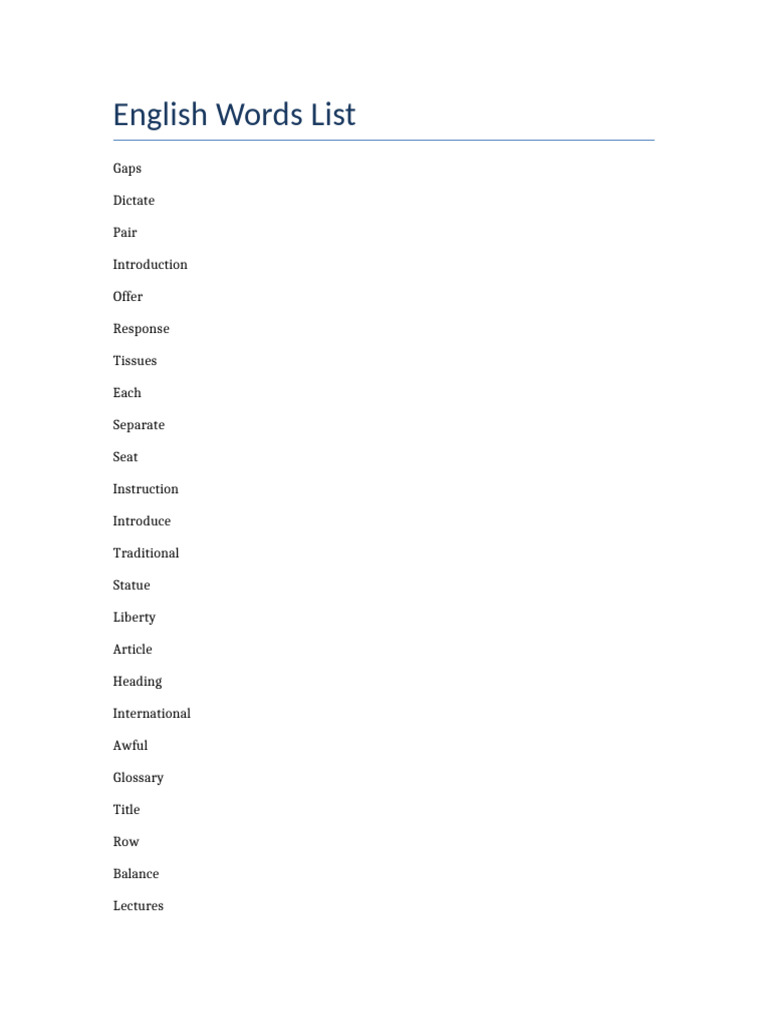 English Words List

Gaps

Dictate

Pair

Introduction

Offer

Response

Tissues

Each

Separate

Seat

Instruction

Introduce

Traditional

Statue

Liberty

Article

Heading

International

Awful

Glossary

Title

Row

Balance

Lectures